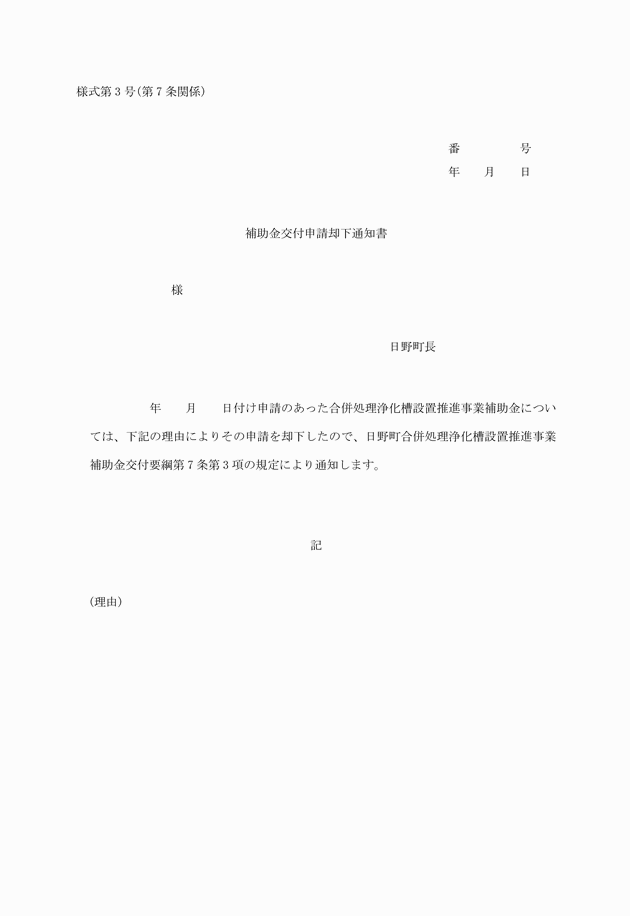 様式第３号（第７条関係）

番　　　　号
年　　月　　日

補助金交付申請却下通知書

様

日野町長

年　　月　　日付け申請のあった合併処理浄化槽設置推進事業補助金については、下記の理由によりその申請を却下したので、日野町合併処理浄化槽設置推進事業補助金交付要綱第７条第３項の規定により通知します。

記

（理由）